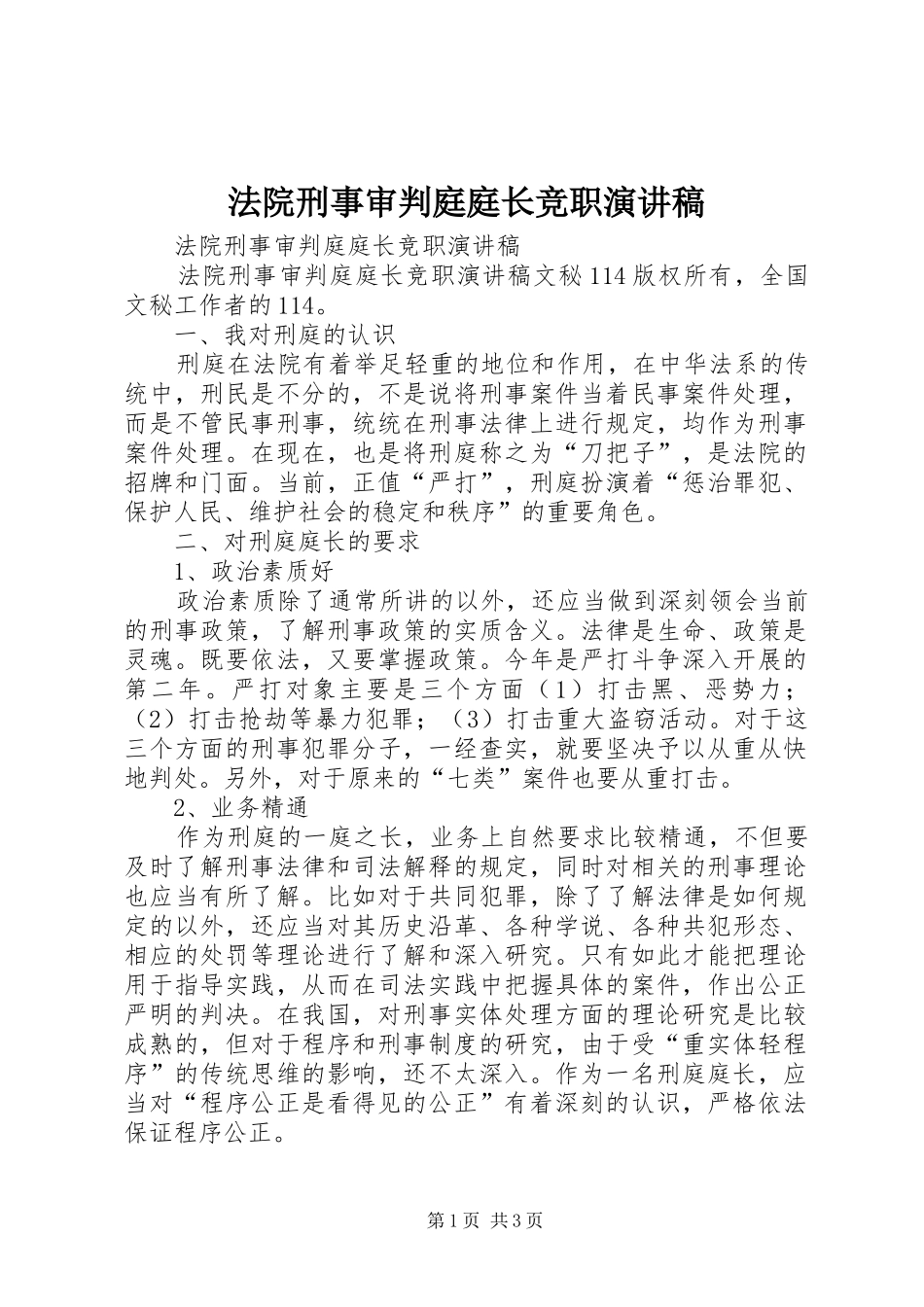 法院刑事审判庭庭长竞职演讲稿

法院刑事审判庭庭长竞职演讲稿

法院刑事审判庭庭长竞职演讲稿文秘114版权所有，全国文秘工作者的114。

一、我对刑庭的认识

刑庭在法院有着举足轻重的地位和作用，在中华法系的传统中，刑民是不分的，不是说将刑事案件当着民事案件处理，而是不管民事刑事，统统在刑事法律上进行规定，均作为刑事案件处理。在现在，也是将刑庭称之为“刀把子”，是法院的招牌和门面。当前，正值“严打”，刑庭扮演着“惩治罪犯、保护人民、维护社会的稳定和秩序”的重要角色。

二、对刑庭庭长的要求

1、政治素质好

政治素质除了通常所讲的以外，还应当做到深刻领会当前的刑事政策，了解刑事政策的实质含义。法律是生命、政策是灵魂。既要依法，又要掌握政策。今年是严打斗争深入开展的第二年。严打对象主要是三个方面（1）打击黑、恶势力；（2）打击抢劫等暴力犯罪；（3）打击重大盗窃活动。对于这三个方面的刑事犯罪分子，一经查实，就要坚决予以从重从快地判处。另外，对于原来的“七类”案件也要从重打击。

2、业务精通

作为刑庭的一庭之长，业务上自然要求比较精通，不但要及时了解刑事法律和司法解释的规定，同时对相关的刑事理论也应当有所了解。比如对于共同犯罪，除了了解法律是如何规定的以外，还应当对其历史沿革、各种学说、各种共犯形态、相应的处罚等理论进行了解和深入研究。只有如此才能把理论用于指导实践，从而在司法实践中把握具体的案件，作出公正严明的判决。在我国，对刑事实体处理方面的理论研究是比较成熟的，但对于程序和刑事制度的研究，由于受“重实体轻程序”的传统思维的影响，还不太深入。作为一名刑庭庭长，应当对“程序公正是看得见的公正”有着深刻的认识，严格依法保证程序公正。

第1页 共3页